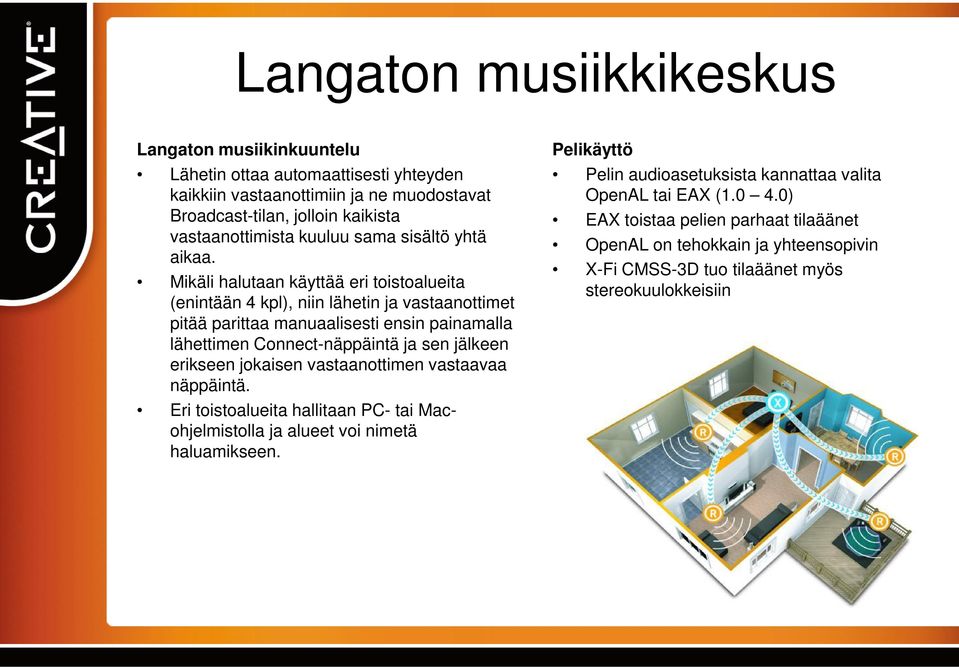 CREATIVE

Langaton musiikkikeskus

Langaton musiikinkuuntelu
• Lähetin ottaa automaattisesti yhteyden kaikkiin vastaanottimiin ja ne muodostavat Broadcast-tilan, jolloin kaikista vastaanottimista kuuluu sama sisältö yhtä aikaa.
• Mikäli halutaan käyttää eri toistoalueita (enintään 4 kpl), niin lähetin ja vastaanottimet pitää parittaa manuaalisesti ensin painamalla lähettimen Connect-näppäintä ja sen jälkeen erikseen jokaisen vastaanottimen vastaavaa näppäintä.
• Eri toistoalueita hallitaan PC- tai Mac-ohjelmistolla ja alueet voi nimetä haluamikseen.

Pelikäyttö
• Pelin audioasetuksista kannattaa valita OpenAL tai EAX (1.0 – 4.0)
• EAX toistaa pelien parhaat tilaäänet
• OpenAL on tehokkain ja yhteensopivin
• X-Fi CMSS-3D tuo tilaäänet myös stereokuulokkeisiin

X
R
R
R
R